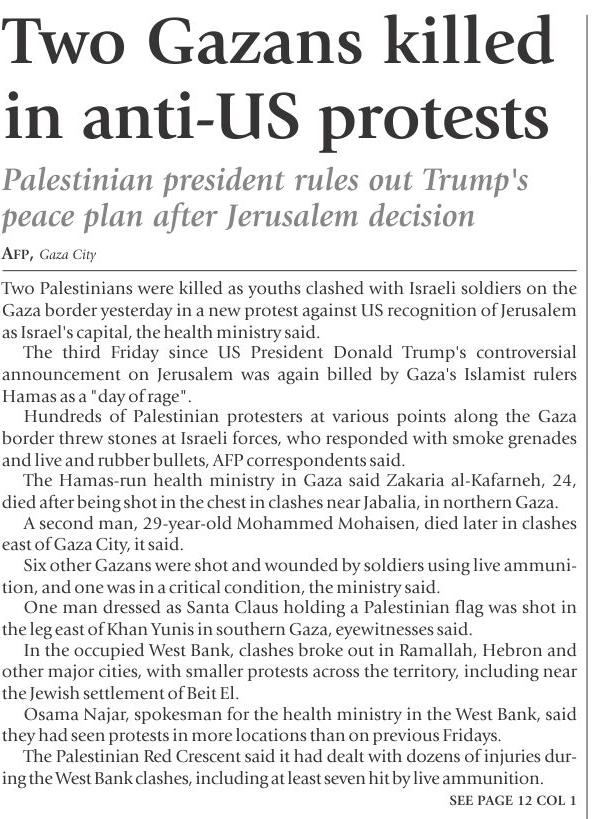 Two Gazans killed in anti-US protests

Palestinian president rules out Trump's peace plan after Jerusalem decision

AFP, Gaza City

Two Palestinians were killed as youths clashed with Israeli soldiers on the Gaza border yesterday in a new protest against US recognition of Jerusalem as Israel's capital, the health ministry said.

The third Friday since US President Donald Trump's controversial announcement on Jerusalem was again billed by Gaza's Islamist rulers Hamas as a "day of rage".

Hundreds of Palestinian protesters at various points along the Gaza border threw stones at Israeli forces, who responded with smoke grenades and live and rubber bullets, AFP correspondents said.

The Hamas-run health ministry in Gaza said Zakaria al-Kafarneh, 24, died after being shot in the chest in clashes near Jabalia, in northern Gaza.

A second man, 29-year-old Mohammed Mohaisen, died later in clashes east of Gaza City, it said.

Six other Gazans were shot and wounded by soldiers using live ammunition, and one was in a critical condition, the ministry said.

One man dressed as Santa Claus holding a Palestinian flag was shot in the leg east of Khan Yunis in southern Gaza, eyewitnesses said.

In the occupied West Bank, clashes broke out in Ramallah, Hebron and other major cities, with smaller protests across the territory, including near the Jewish settlement of Beit El.

Osama Najar, spokesman for the health ministry in the West Bank, said they had seen protests in more locations than on previous Fridays.

The Palestinian Red Crescent said it had dealt with dozens of injuries during the West Bank clashes, including at least seven hit by live ammunition.

SEE PAGE 12 COL 1